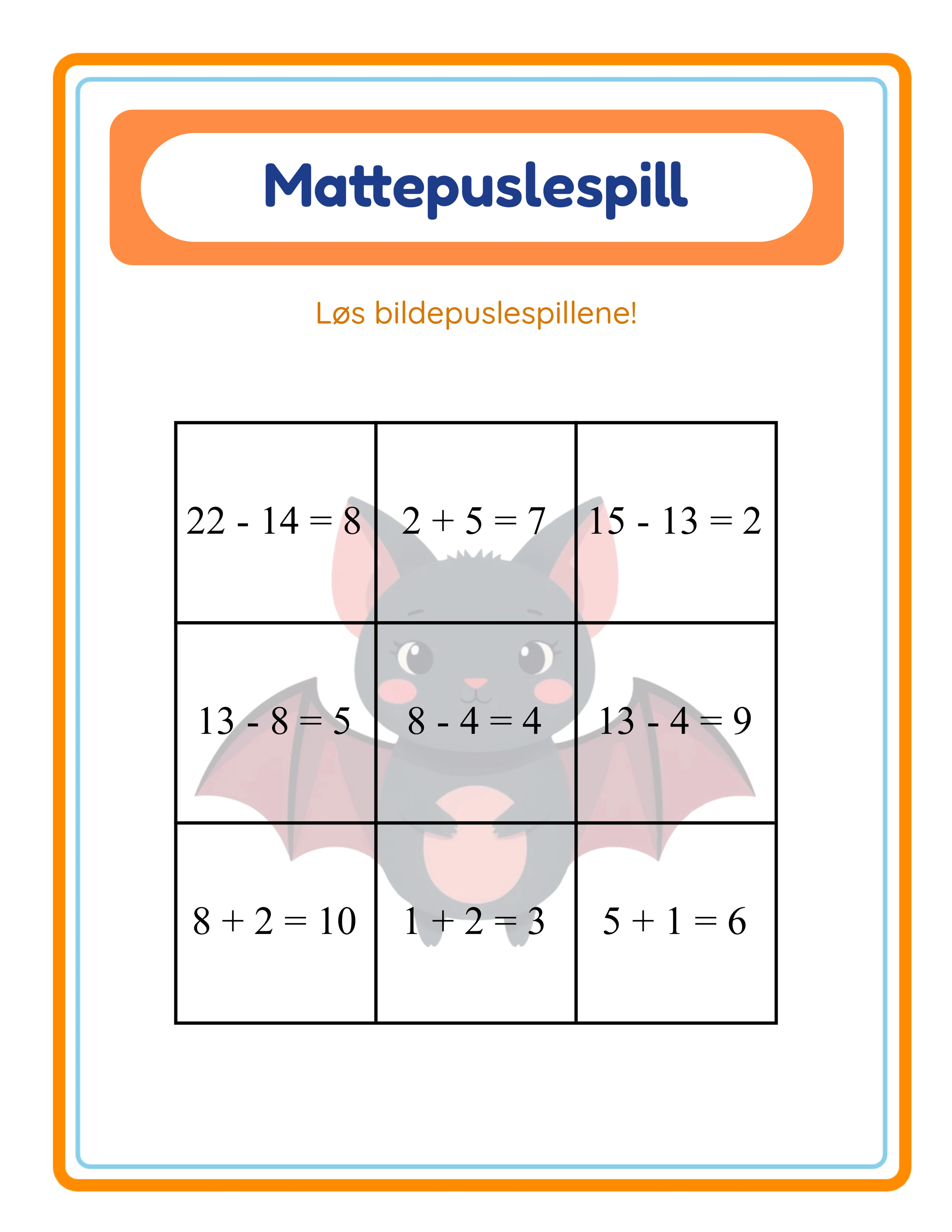 Mattepuslespill

Løs bildepuslespillene!

| | | |
|---|---|---|
| $22 - 14 = 8$ | $2 + 5 = 7$ | $15 - 13 = 2$ |
| $13 - 8 = 5$ | $8 - 4 = 4$ | $13 - 4 = 9$ |
| $8 + 2 = 10$ | $1 + 2 = 3$ | $5 + 1 = 6$ |